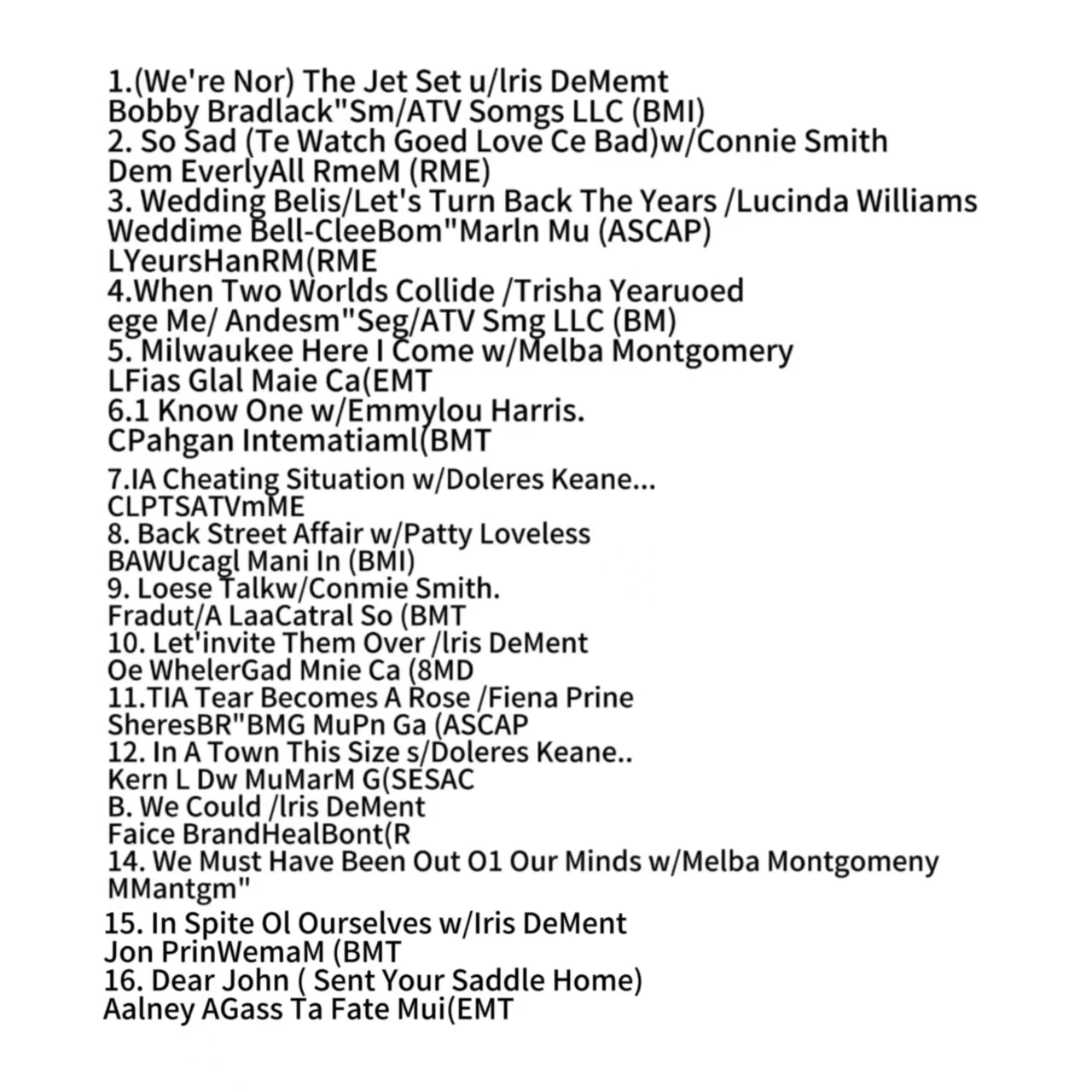 1.(We're Nor) The Jet Set u/lris DeMemt
Bobby Bradlack"Sm/ATV Somgs LLC (BMI)
2. So Sad (Te Watch Goed Love Ce Bad)w/Connie Smith
Dem EverlyAll RmeM (RME)
3. Wedding Belis/Let's Turn Back The Years /Lucinda Williams
Weddime Bell-CleeBom"Marln Mu (ASCAP)
LYeursHanRM(RME
4.When Two Worlds Collide /Trisha Yearuoed
ege Me/ Andesm"Seg/ATV Smg LLC (BM)
5. Milwaukee Here I Come w/Melba Montgomery
LFias Glal Maie Ca(EMT
6.1 Know One w/Emmylou Harris.
CPahgan Intematiaml(BMT
7.IA Cheating Situation w/Doleres Keane...
CLPTSATVmME
8. Back Street Affair w/Patty Loveless
BAWUcagl Mani In (BMI)
9. Loese Talkw/Conmie Smith.
Fradut/A LaaCatral So (BMT
10. Let'invite Them Over /lris DeMent
Oe WhelerGad Mnie Ca (8MD
11.TIA Tear Becomes A Rose /Fiena Prine
SheresBR"BMG MuPn Ga (ASCAP
12. In A Town This Size s/Doleres Keane..
Kern L Dw MuMarM G(SESAC
B. We Could /lris DeMent
Faice BrandHealBont(R
14. We Must Have Been Out O1 Our Minds w/Melba Montgomeny
MMantgm"
15. In Spite Ol Ourselves w/Iris DeMent
Jon PrinWemaM (BMT
16. Dear John ( Sent Your Saddle Home)
Aalney AGass Ta Fate Mui(EMT